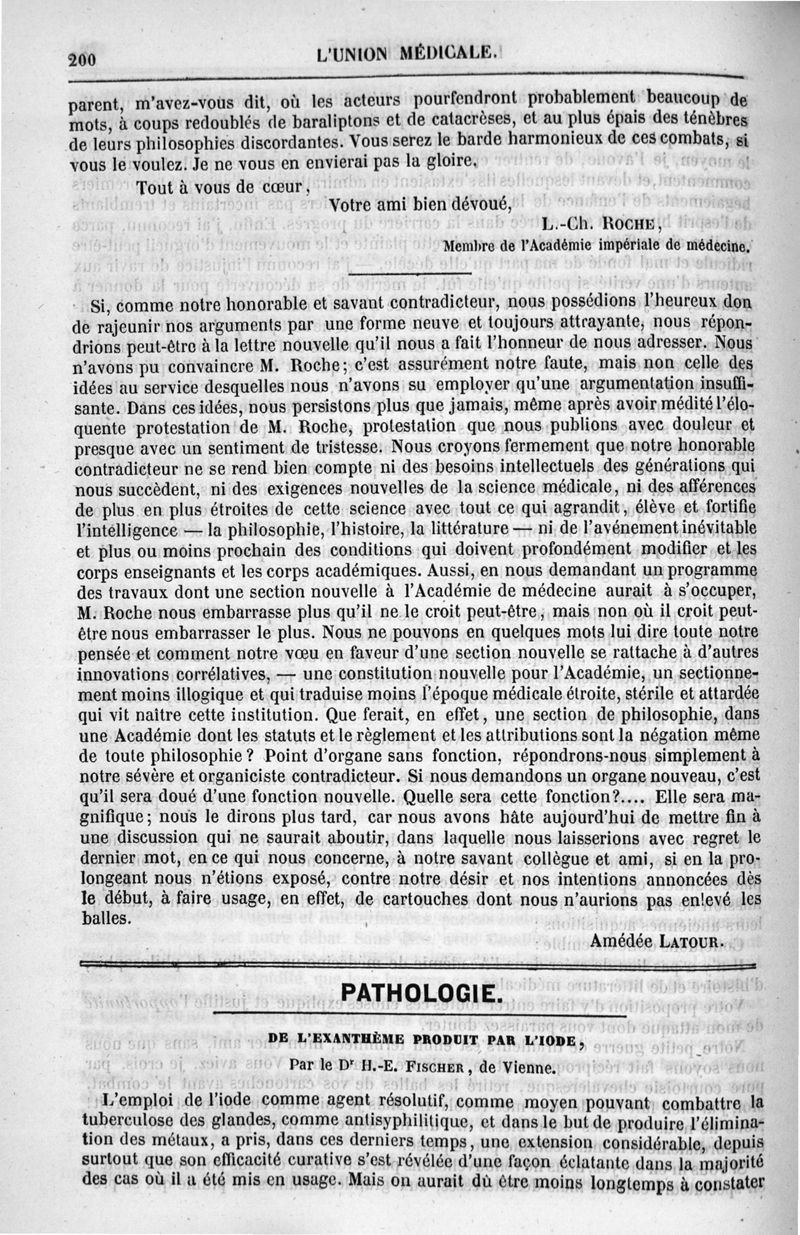 200 L'UNION MÉDICALE.

parent, m'avez-vous dit, où les acteurs pourfendront probablement beaucoup de mots, à coups redoublés de baraliptons et de catacrèses, et au plus épais des ténèbres de leurs philosophies discordantes. Vous serez le barde harmonieux de ces combats, si vous le voulez. Je ne vous en envierai pas la gloire.

Tout à vous de cœur,

Votre ami bien dévoué,

L.-Ch. Roche,

Membre de l'Académie impériale de médecine.

Si, comme notre honorable et savant contradicteur, nous possédions l'heureux don de rajeunir nos arguments par une forme neuve et toujours attrayante, nous répondrions peut-être à la lettre nouvelle qu'il nous a fait l'honneur de nous adresser. Nous n'avons pu convaincre M. Roche; c'est assurément notre faute, mais non celle des idées au service desquelles nous n'avons su employer qu'une argumentation insuffisante. Dans ces idées, nous persistons plus que jamais, même après avoir médité l'éloquente protestation de M. Roche, protestation que nous publions avec douleur et presque avec un sentiment de tristesse. Nous croyons fermement que notre honorable contradicteur ne se rend bien compte ni des besoins intellectuels des générations qui nous succèdent, ni des exigences nouvelles de la science médicale, ni des afférences de plus en plus étroites de cette science avec tout ce qui agrandit, élève et fortifie l'intelligence — la philosophie, l'histoire, la littérature — ni de l'avénement inévitable et plus ou moins prochain des conditions qui doivent profondément modifier et les corps enseignants et les corps académiques. Aussi, en nous demandant un programme des travaux dont une section nouvelle à l'Académie de médecine aurait à s'occuper, M. Roche nous embarrasse plus qu'il ne le croit peut-être, mais non où il croit peut-être nous embarrasser le plus. Nous ne pouvons en quelques mots lui dire toute notre pensée et comment notre vœu en faveur d'une section nouvelle se rattache à d'autres innovations corrélatives, — une constitution nouvelle pour l'Académie, un sectionnement moins illogique et qui traduise moins l'époque médicale étroite, stérile et attardée qui vit naître cette institution. Que ferait, en effet, une section de philosophie, dans une Académie dont les statuts et le règlement et les attributions sont la négation même de toute philosophie? Point d'organe sans fonction, répondrons-nous simplement à notre sévère et organiciste contradicteur. Si nous demandons un organe nouveau, c'est qu'il sera doué d'une fonction nouvelle. Quelle sera cette fonction?.... Elle sera magnifique; nous le dirons plus tard, car nous avons hâte aujourd'hui de mettre fin à une discussion qui ne saurait aboutir, dans laquelle nous laisserions avec regret le dernier mot, en ce qui nous concerne, à notre savant collègue et ami, si en la prolongeant nous n'étions exposé, contre notre désir et nos intentions annoncées dès le début, à faire usage, en effet, de cartouches dont nous n'aurions pas enlevé les balles.

Amédée Latour.

PATHOLOGIE.

DE L'EXANTHÈME PRODUIT PAR L'IODE,

Par le Dr H.-E. Fischer, de Vienne.

L'emploi de l'iode comme agent résolutif, comme moyen pouvant combattre la tuberculose des glandes, comme antisyphilitique, et dans le but de produire l'élimination des métaux, a pris, dans ces derniers temps, une extension considérable, depuis surtout que son efficacité curative s'est révélée d'une façon éclatante dans la majorité des cas où il a été mis en usage. Mais on aurait dû être moins longtemps à constater